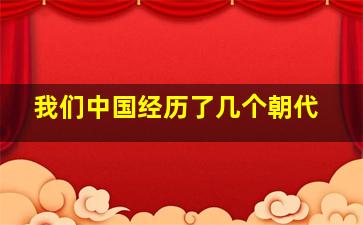 我们中国经历了几个朝代